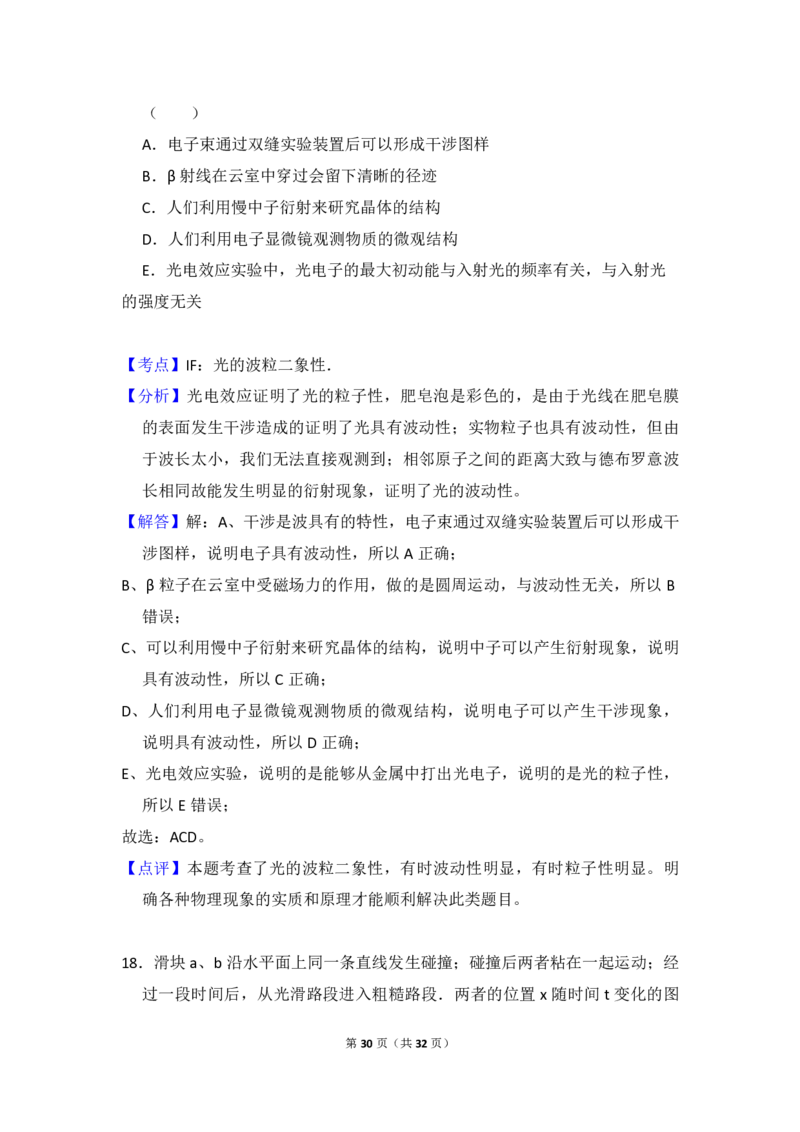 （　　）

A．电子束通过双缝实验装置后可以形成干涉图样

B．β射线在云室中穿过会留下清晰的径迹

C．人们利用慢中子衍射来研究晶体的结构

D．人们利用电子显微镜观测物质的微观结构

E．光电效应实验中，光电子的最大初动能与入射光的频率有关，与入射光的强度无关

【考点】IF：光的波粒二象性．

【分析】光电效应证明了光的粒子性，肥皂泡是彩色的，是由于光线在肥皂膜的表面发生干涉造成的证明了光具有波动性；实物粒子也具有波动性，但由于波长太小，我们无法直接观测到；相邻原子之间的距离大致与德布罗意波长相同故能发生明显的衍射现象，证明了光的波动性。

【解答】解：A、干涉是波具有的特性，电子束通过双缝实验装置后可以形成干涉图样，说明电子具有波动性，所以A正确；

B、β粒子在云室中受磁场力的作用，做的是圆周运动，与波动性无关，所以B错误；

C、可以利用慢中子衍射来研究晶体的结构，说明中子可以产生衍射现象，说明具有波动性，所以C正确；

D、人们利用电子显微镜观测物质的微观结构，说明电子可以产生干涉现象，说明具有波动性，所以D正确；

E、光电效应实验，说明的是能够从金属中打出光电子，说明的是光的粒子性，所以E错误；

故选：ACD。

【点评】本题考查了光的波粒二象性，有时波动性明显，有时粒子性明显。明确各种物理现象的实质和原理才能顺利解决此类题目。

18．滑块a、b沿水平面上同一条直线发生碰撞；碰撞后两者粘在一起运动；经过一段时间后，从光滑路段进入粗糙路段．两者的位置x随时间t变化的图

第30页（共32页）